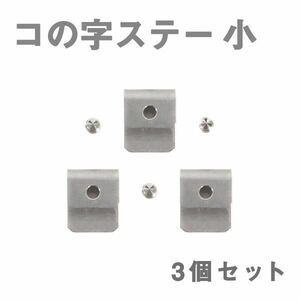 コの字ステー 小

3個セット